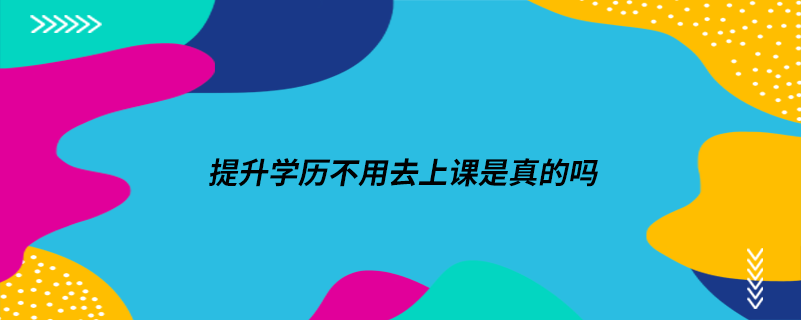 提升学历不用去上课是真的吗